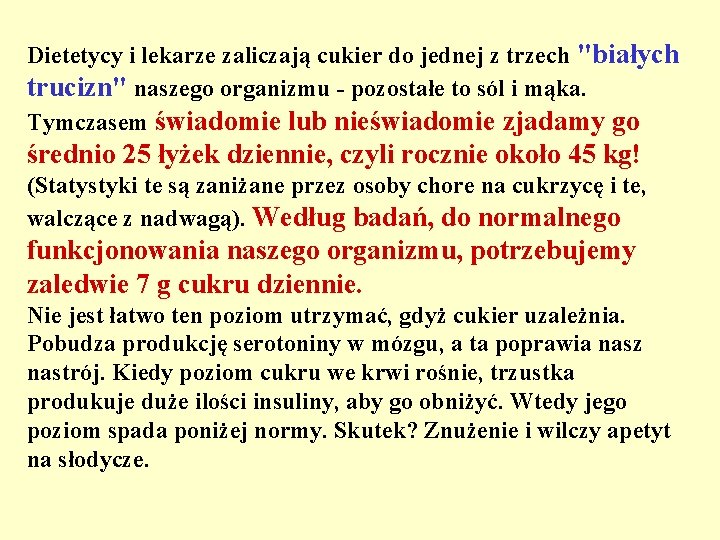 Dietetycy i lekarze zaliczają cukier do jednej z trzech "białych trucizn" naszego organizmu - pozostałe to sól i mąka. Tymczasem świadomie lub nieświadomie zjadamy go średnio 25 łyżek dziennie, czyli rocznie około 45 kg! (Statystyki te są zaniżane przez osoby chore na cukrzycę i te, walczące z nadwagą). Według badań, do normalnego funkcjonowania naszego organizmu, potrzebujemy zaledwie 7 g cukru dziennie.
Nie jest łatwo ten poziom utrzymać, gdyż cukier uzależnia. Pobudza produkcję serotoniny w mózgu, a ta poprawia nasz nastrój. Kiedy poziom cukru we krwi rośnie, trzustka produkuje duże ilości insuliny, aby go obniżyć. Wtedy jego poziom spada poniżej normy. Skutek? Znużenie i wilczy apetyt na słodycze.